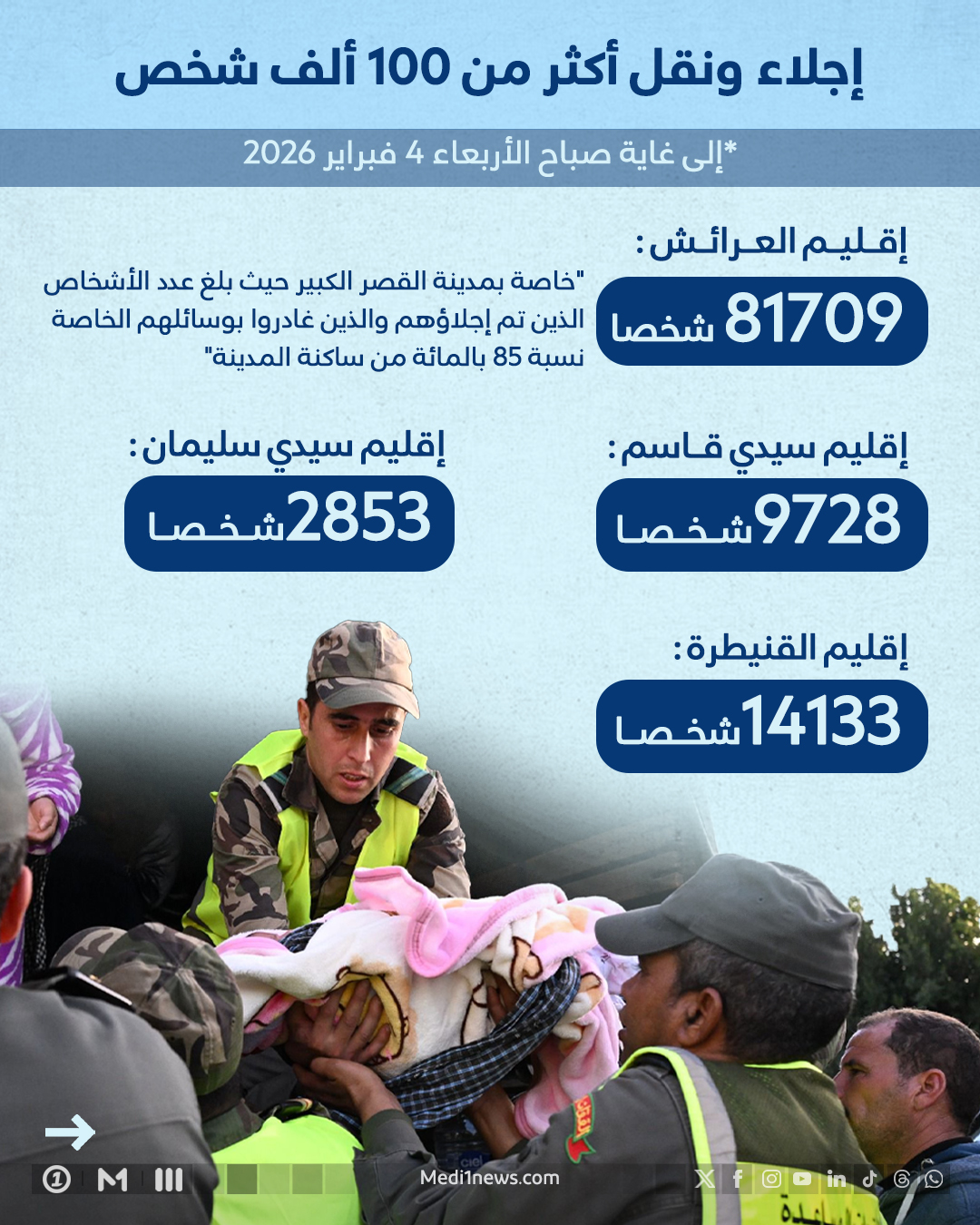 إجلاء ونقل أكثر من 100 ألف شخص

*إلى غاية صباح الأربعاء 4 فبراير 2026

إقليم العرائش:

81709 شخصا

"خاصة بمدينة القصر الكبير حيث بلغ عدد الأشخاص الذين تم إجلاؤهم والذين غادروا بوسائلهم الخاصة نسبة 85 بالمائة من ساكنة المدينة"

إقليم سيدي قاسم:

9728 شخصا

إقليم سيدي سليمان:

2853 شخصا

إقليم القنيطرة:

14133 شخصا

→

Medi1news.com